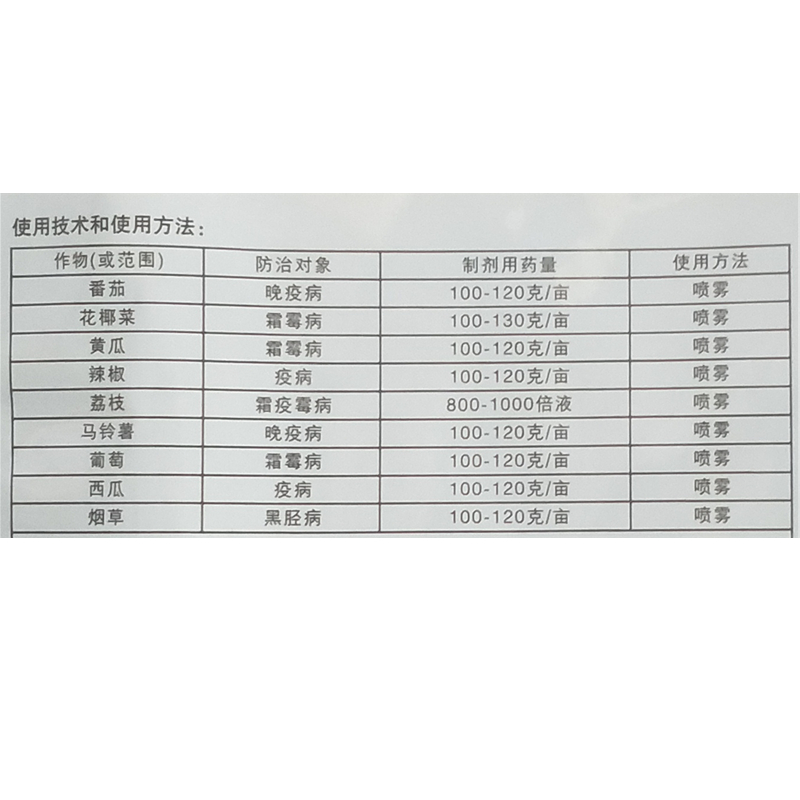 使用技术和使用方法：

| 作物(或范围) | 防治对象 | 制剂用药量 | 使用方法 |
|---|---|---|---|
| 番茄 | 晚疫病 | 100-120克/亩 | 喷雾 |
| 花椰菜 | 霜霉病 | 100-130克/亩 | 喷雾 |
| 黄瓜 | 霜霉病 | 100-120克/亩 | 喷雾 |
| 辣椒 | 疫病 | 100-120克/亩 | 喷雾 |
| 荔枝 | 霜疫霉病 | 800-1000倍液 | 喷雾 |
| 马铃薯 | 晚疫病 | 100-120克/亩 | 喷雾 |
| 葡萄 | 霜霉病 | 100-120克/亩 | 喷雾 |
| 西瓜 | 疫病 | 100-120克/亩 | 喷雾 |
| 烟草 | 黑胫病 | 100-120克/亩 | 喷雾 |